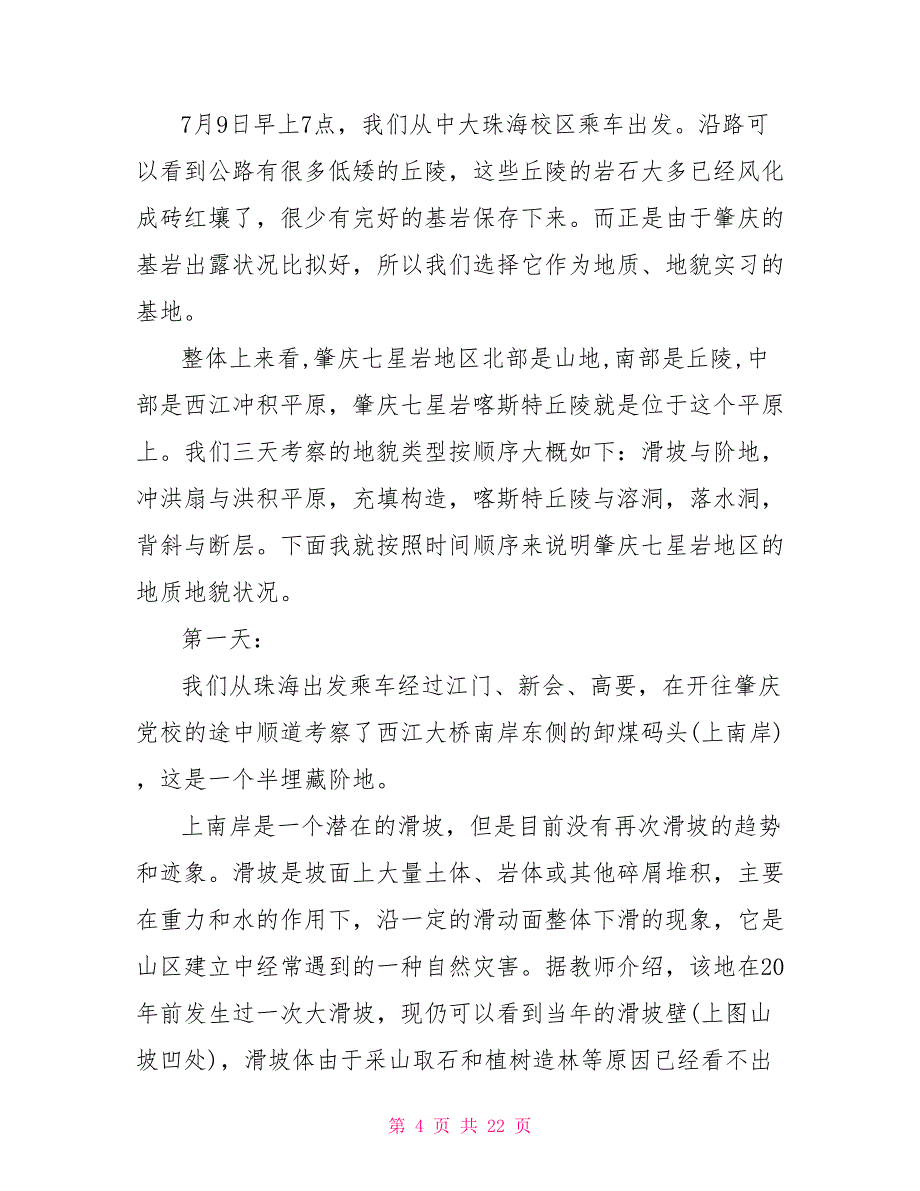 7月9日早上7点，我们从中大珠海校区乘车出发。沿路可以看到公路有很多低矮的丘陵，这些丘陵的岩石大多已经风化成砖红壤了，很少有完好的基岩保存下来。而正是由于肇庆的基岩出露状况比拟好，所以我们选择它作为地质、地貌实习的基地。

整体上来看,肇庆七星岩地区北部是山地,南部是丘陵,中部是西江冲积平原，肇庆七星岩喀斯特丘陵就是位于这个平原上。我们三天考察的地貌类型按顺序大概如下：滑坡与阶地，冲洪扇与洪积平原，充填构造，喀斯特丘陵与溶洞，落水洞，背斜与断层。下面我就按照时间顺序来说明肇庆七星岩地区的地质地貌状况。

第一天：

我们从珠海出发乘车经过江门、新会、高要，在开往肇庆党校的途中顺道考察了西江大桥南岸东侧的卸煤码头(上南岸)，这是一个半埋藏阶地。

上南岸是一个潜在的滑坡，但是目前没有再次滑坡的趋势和迹象。滑坡是坡面上大量土体、岩体或其他碎屑堆积，主要在重力和水的作用下，沿一定的滑动面整体下滑的现象，它是山区建立中经常遇到的一种自然灾害。据教师介绍，该地在20年前发生过一次大滑坡，现仍可以看到当年的滑坡壁(上图山坡凹处)，滑坡体由于采山取石和植树造林等原因已经看不出

第 4 页 共 22 页